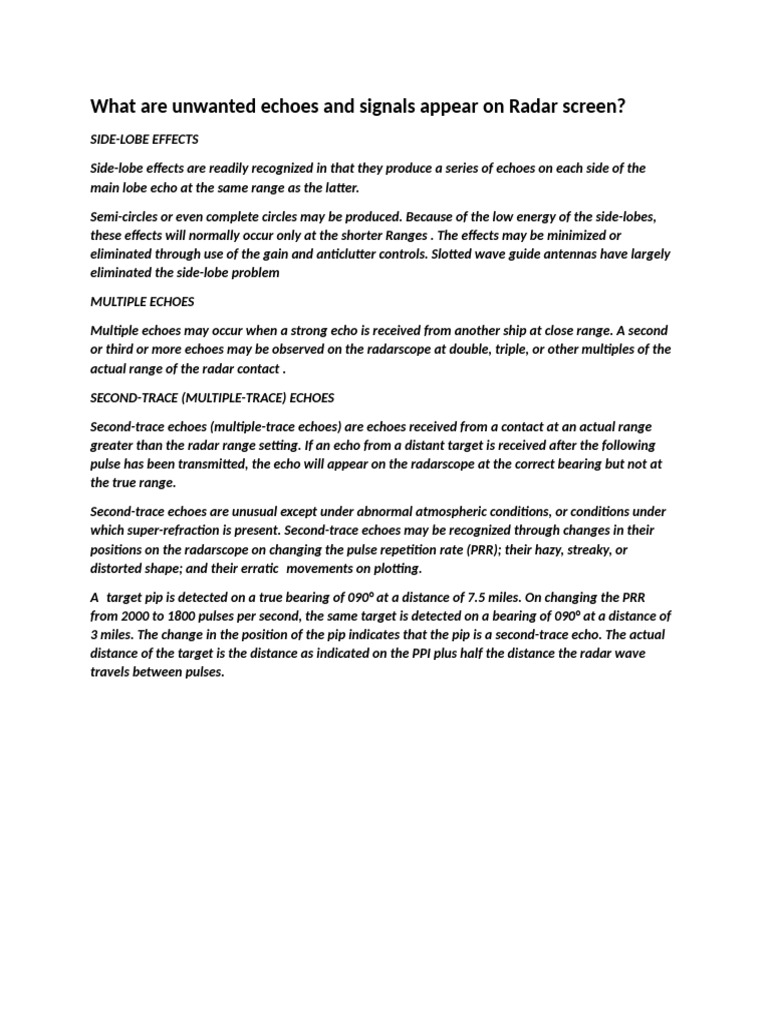 What are unwanted echoes and signals appear on Radar screen?

SIDE-LOBE EFFECTS

Side-lobe effects are readily recognized in that they produce a series of echoes on each side of the main lobe echo at the same range as the latter.

Semi-circles or even complete circles may be produced. Because of the low energy of the side-lobes, these effects will normally occur only at the shorter Ranges . The effects may be minimized or eliminated through use of the gain and anticlutter controls. Slotted wave guide antennas have largely eliminated the side-lobe problem

MULTIPLE ECHOES

Multiple echoes may occur when a strong echo is received from another ship at close range. A second or third or more echoes may be observed on the radarscope at double, triple, or other multiples of the actual range of the radar contact .

SECOND-TRACE (MULTIPLE-TRACE) ECHOES

Second-trace echoes (multiple-trace echoes) are echoes received from a contact at an actual range greater than the radar range setting. If an echo from a distant target is received after the following pulse has been transmitted, the echo will appear on the radarscope at the correct bearing but not at the true range.

Second-trace echoes are unusual except under abnormal atmospheric conditions, or conditions under which super-refraction is present. Second-trace echoes may be recognized through changes in their positions on the radarscope on changing the pulse repetition rate (PRR); their hazy, streaky, or distorted shape; and their erratic movements on plotting.

A target pip is detected on a true bearing of 090° at a distance of 7.5 miles. On changing the PRR from 2000 to 1800 pulses per second, the same target is detected on a bearing of 090° at a distance of 3 miles. The change in the position of the pip indicates that the pip is a second-trace echo. The actual distance of the target is the distance as indicated on the PPI plus half the distance the radar wave travels between pulses.